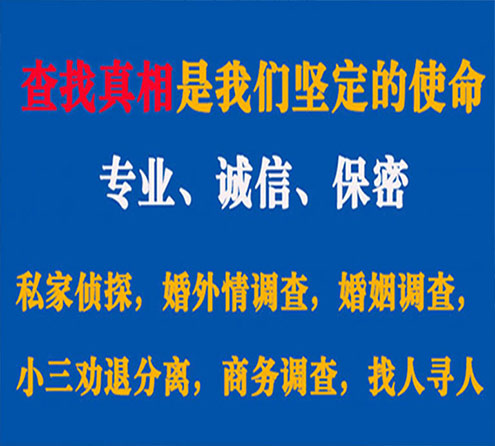 查找真相是我们坚定的使命

专业、诚信、保密

私家侦探，婚外情调查，婚姻调查，

小三劝退分离，商务调查，找人寻人